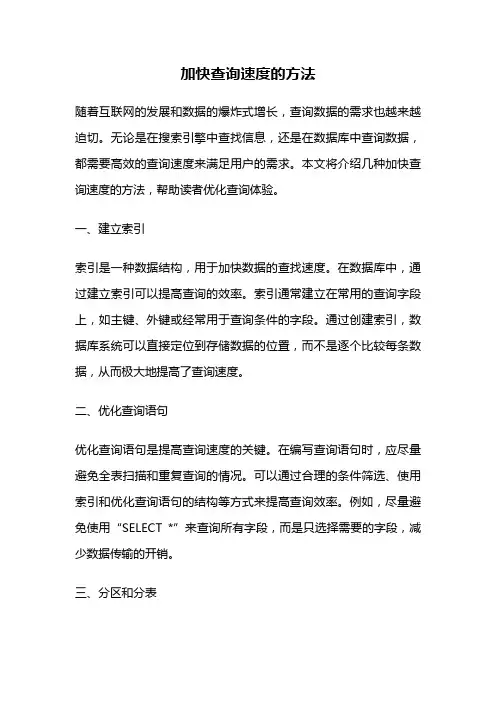 加快查询速度的方法

随着互联网的发展和数据的爆炸式增长，查询数据的需求也越来越迫切。无论是在搜索引擎中查找信息，还是在数据库中查询数据，都需要高效的查询速度来满足用户的需求。本文将介绍几种加快查询速度的方法，帮助读者优化查询体验。

一、建立索引

索引是一种数据结构，用于加快数据的查找速度。在数据库中，通过建立索引可以提高查询的效率。索引通常建立在常用的查询字段上，如主键、外键或经常用于查询条件的字段。通过创建索引，数据库系统可以直接定位到存储数据的位置，而不是逐个比较每条数据，从而极大地提高了查询速度。

二、优化查询语句

优化查询语句是提高查询速度的关键。在编写查询语句时，应尽量避免全表扫描和重复查询的情况。可以通过合理的条件筛选、使用索引和优化查询语句的结构等方式来提高查询效率。例如，尽量避免使用“SELECT *”来查询所有字段，而是只选择需要的字段，减少数据传输的开销。

三、分区和分表